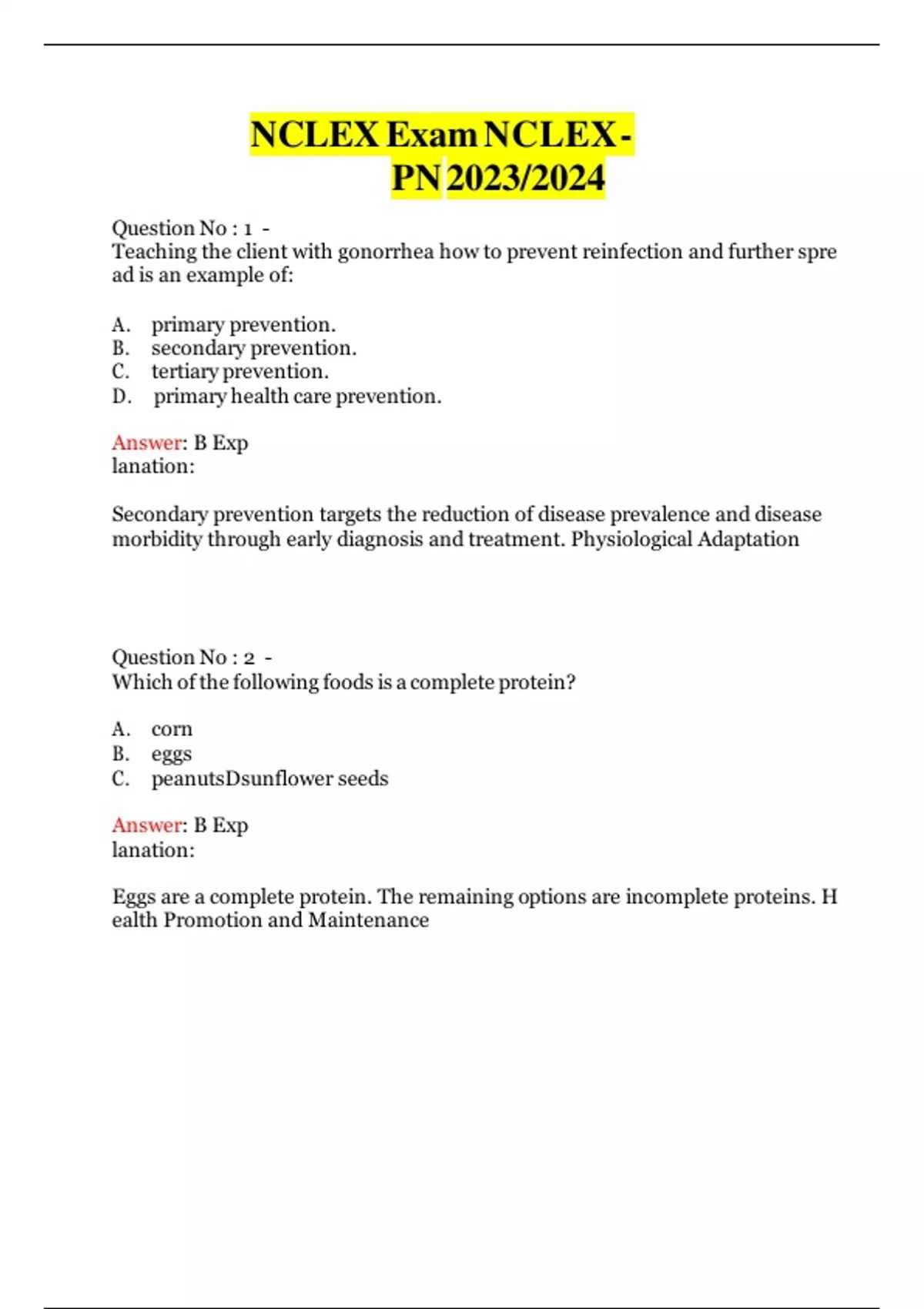 NCLEX Exam NCLEX - PN 2023/2024

Question No : 1 -
Teaching the client with gonorrhea how to prevent reinfection and further spre ad is an example of:

A. primary prevention.
B. secondary prevention.
C. tertiary prevention.
D. primary health care prevention.

Answer: B Exp lanation:

Secondary prevention targets the reduction of disease prevalence and disease morbidity through early diagnosis and treatment. Physiological Adaptation

Question No : 2 -
Which of the following foods is a complete protein?

A. corn
B. eggs
C. peanutsDsunflower seeds

Answer: B Exp lanation:

Eggs are a complete protein. The remaining options are incomplete proteins. H ealth Promotion and Maintenance